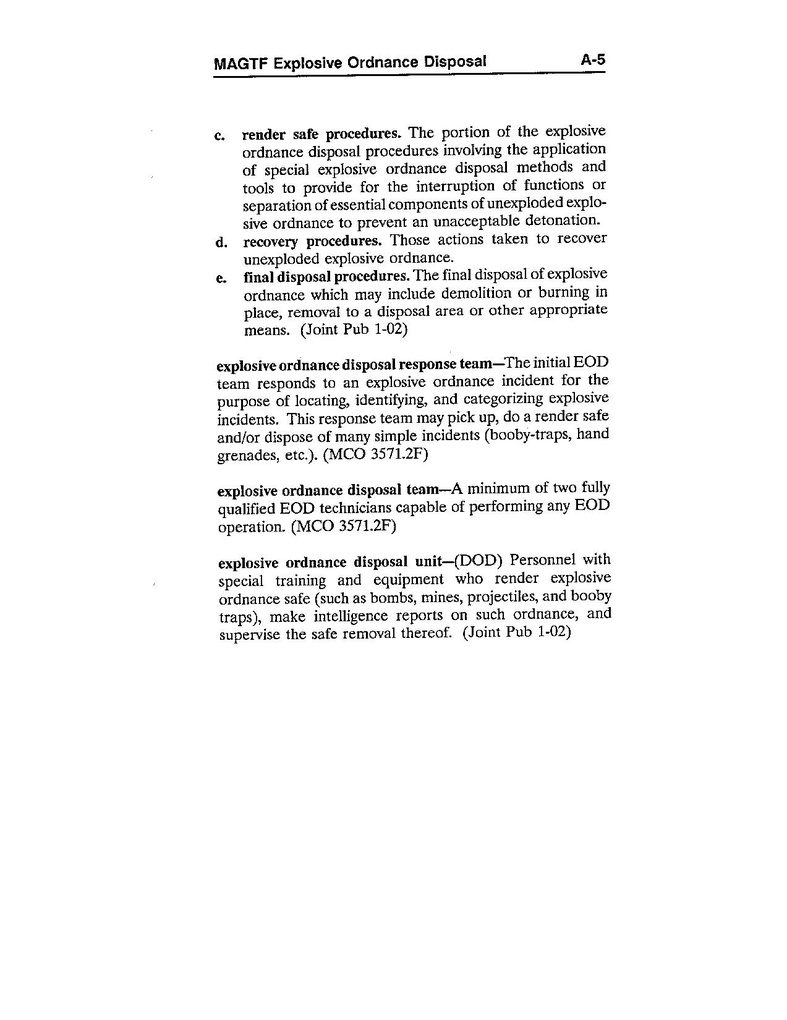 MAGTF Explosive Ordnance Disposal A-5

c. render safe procedures. The portion of the explosive ordnance disposal procedures involving the application of special explosive ordnance disposal methods and tools to provide for the interruption of functions or separation of essential components of unexploded explosive ordnance to prevent an unacceptable detonation.

d. recovery procedures. Those actions taken to recover unexploded explosive ordnance.

e. final disposal procedures. The final disposal of explosive ordnance which may include demolition or burning in place, removal to a disposal area or other appropriate means. (Joint Pub 1-02)

explosive ordnance disposal response team—The initial EOD team responds to an explosive ordnance incident for the purpose of locating, identifying, and categorizing explosive incidents. This response team may pick up, do a render safe and/or dispose of many simple incidents (booby-traps, hand grenades, etc.). (MCO 3571.2F)

explosive ordnance disposal team—A minimum of two fully qualified EOD technicians capable of performing any EOD operation. (MCO 3571.2F)

explosive ordnance disposal unit—(DOD) Personnel with special training and equipment who render explosive ordnance safe (such as bombs, mines, projectiles, and booby traps), make intelligence reports on such ordnance, and supervise the safe removal thereof. (Joint Pub 1-02)